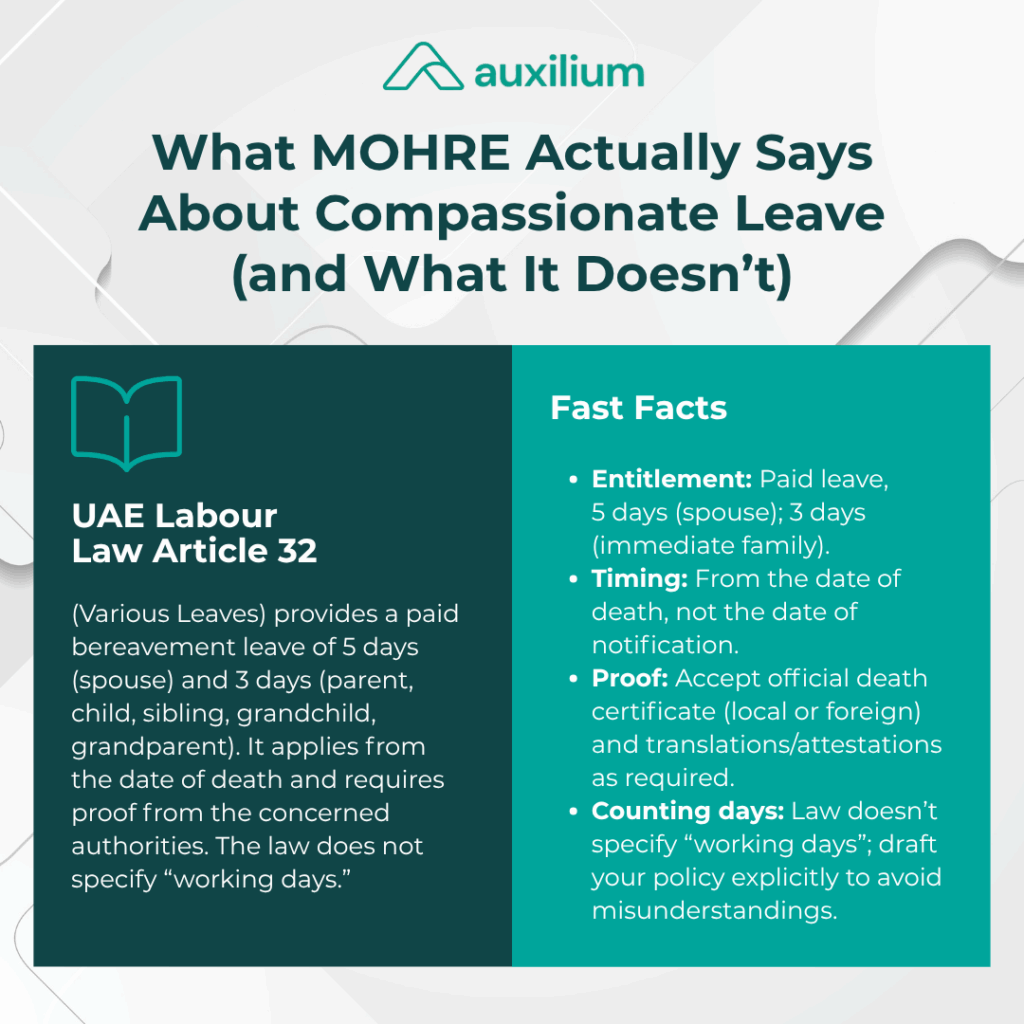 auxilium

What MOHRE Actually Says About Compassionate Leave (and What It Doesn't)

UAE Labour Law Article 32

(Various Leaves) provides a paid bereavement leave of 5 days (spouse) and 3 days (parent, child, sibling, grandchild, grandparent). It applies from the date of death and requires proof from the concerned authorities. The law does not specify "working days."

Fast Facts

• Entitlement: Paid leave, 5 days (spouse); 3 days (immediate family).
• Timing: From the date of death, not the date of notification.
• Proof: Accept official death certificate (local or foreign) and translations/attestations as required.
• Counting days: Law doesn't specify "working days"; draft your policy explicitly to avoid misunderstandings.